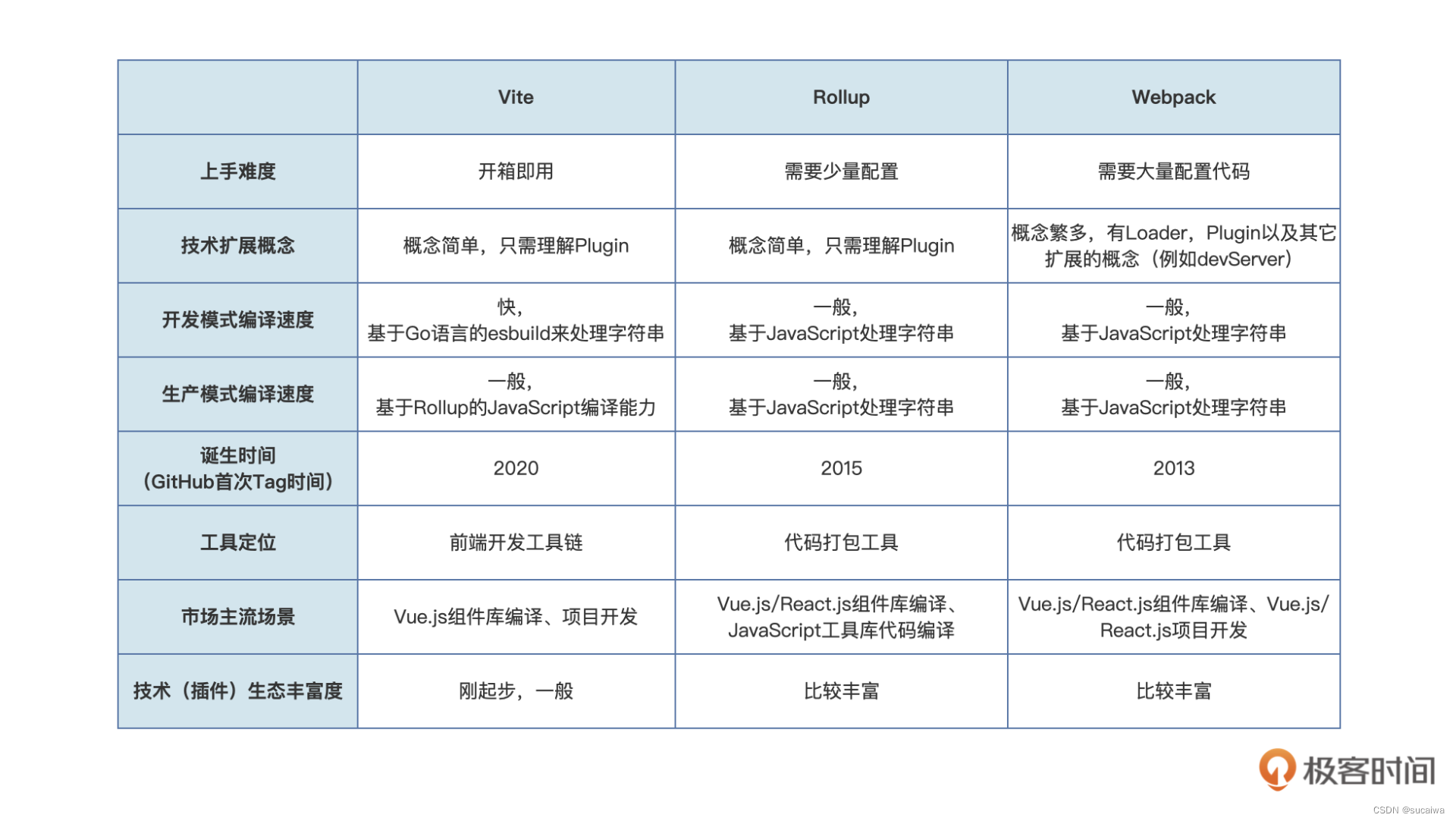 | | Vite | Rollup | Webpack |
|---|---|---|---|
| 上手难度 | 开箱即用 | 需要少量配置 | 需要大量配置代码 |
| 技术扩展概念 | 概念简单，只需理解Plugin | 概念简单，只需理解Plugin | 概念繁多，有Loader，Plugin以及其它扩展的概念（例如devServer） |
| 开发模式编译速度 | 快，基于Go语言的esbuild来处理字符串 | 一般，基于JavaScript处理字符串 | 一般，基于JavaScript处理字符串 |
| 生产模式编译速度 | 一般，基于Rollup的JavaScript编译能力 | 一般，基于JavaScript处理字符串 | 一般，基于JavaScript处理字符串 |
| 诞生时间（GitHub首次Tag时间） | 2020 | 2015 | 2013 |
| 工具定位 | 前端开发工具链 | 代码打包工具 | 代码打包工具 |
| 市场主流场景 | Vue.js组件库编译、项目开发 | Vue.js/React.js组件库编译、JavaScript工具库代码编译 | Vue.js/React.js组件库编译、Vue.js/React.js项目开发 |
| 技术（插件）生态丰富度 | 刚起步，一般 | 比较丰富 | 比较丰富 |

极客时间

CSDN @sucaiwa